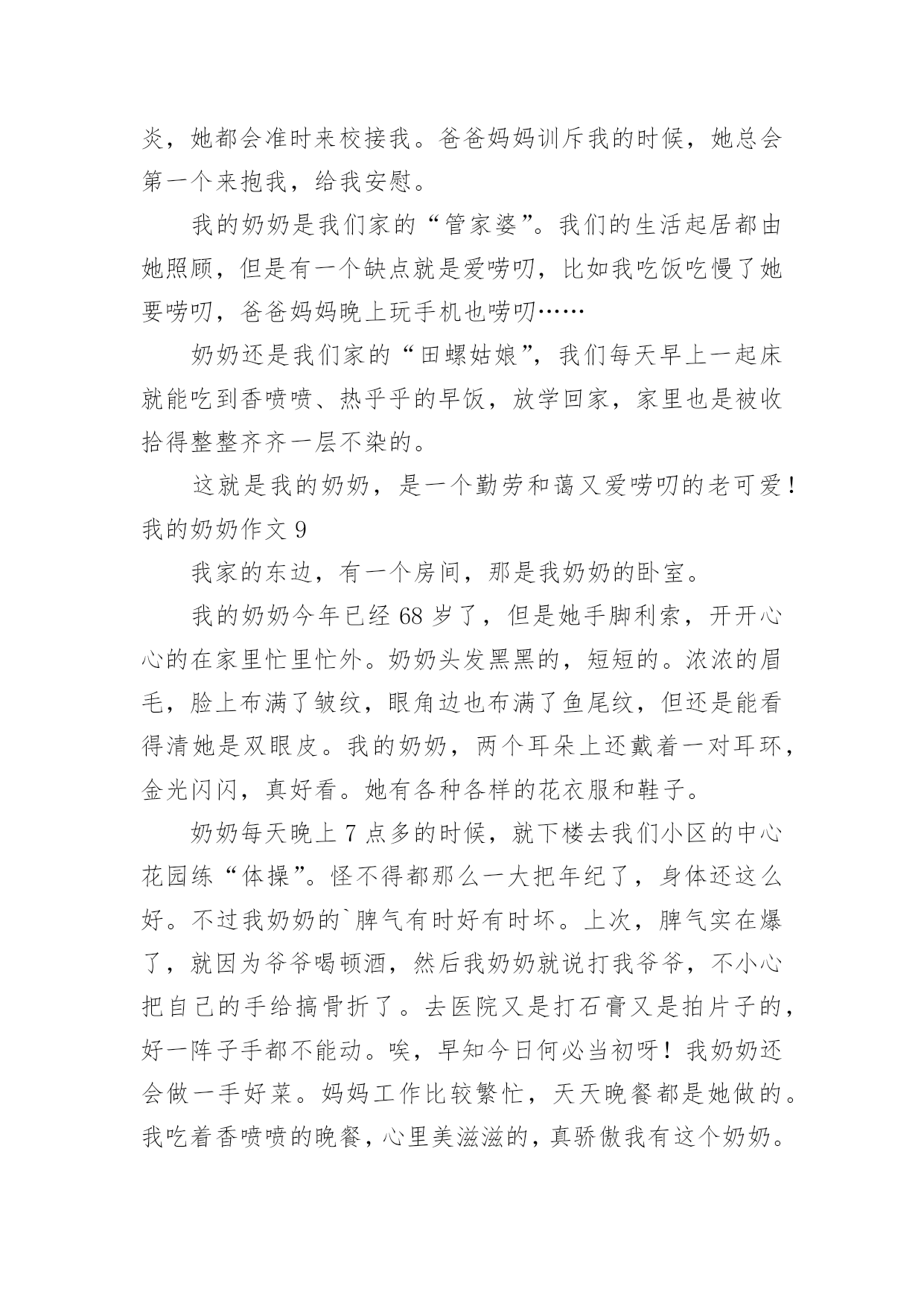 炎，她都会准时来校接我。爸爸妈妈训斥我的时候，她总会第一个来抱我，给我安慰。

我的奶奶是我们家的“管家婆”。我们的生活起居都由她照顾，但是有一个缺点就是爱唠叨，比如我吃饭吃慢了她要唠叨，爸爸妈妈晚上玩手机也唠叨……

奶奶还是我们家的“田螺姑娘”，我们每天早上一起床就能吃到香喷喷、热乎乎的早饭，放学回家，家里也是被收拾得整整齐齐一层不染的。

这就是我的奶奶，是一个勤劳和蔼又爱唠叨的老可爱！

我的奶奶作文 9

我家的东边，有一个房间，那是我奶奶的卧室。

我的奶奶今年已经 68 岁了，但是她手脚利索，开开心心的在家里忙里忙外。奶奶头发黑黑的，短短的。浓浓的眉毛，脸上布满了皱纹，眼角边也布满了鱼尾纹，但还是能看得清她是双眼皮。我的奶奶，两个耳朵上还戴着一对耳环，金光闪闪，真好看。她有各种各样的花衣服和鞋子。

奶奶每天晚上 7 点多的时候，就下楼去我们小区的中心花园练“体操”。怪不得都那么一大把年纪了，身体还这么好。不过我奶奶的`脾气有时好有时坏。上次，脾气实在爆了，就因为爷爷喝顿酒，然后我奶奶就说打我爷爷，不小心把自己的手给搞骨折了。去医院又是打石膏又是拍片子的，好一阵子手都不能动。唉，早知今日何必当初呀！我奶奶还会做一手好菜。妈妈工作比较繁忙，天天晚餐都是她做的。我吃着香喷喷的晚餐，心里美滋滋的，真骄傲我有这个奶奶。